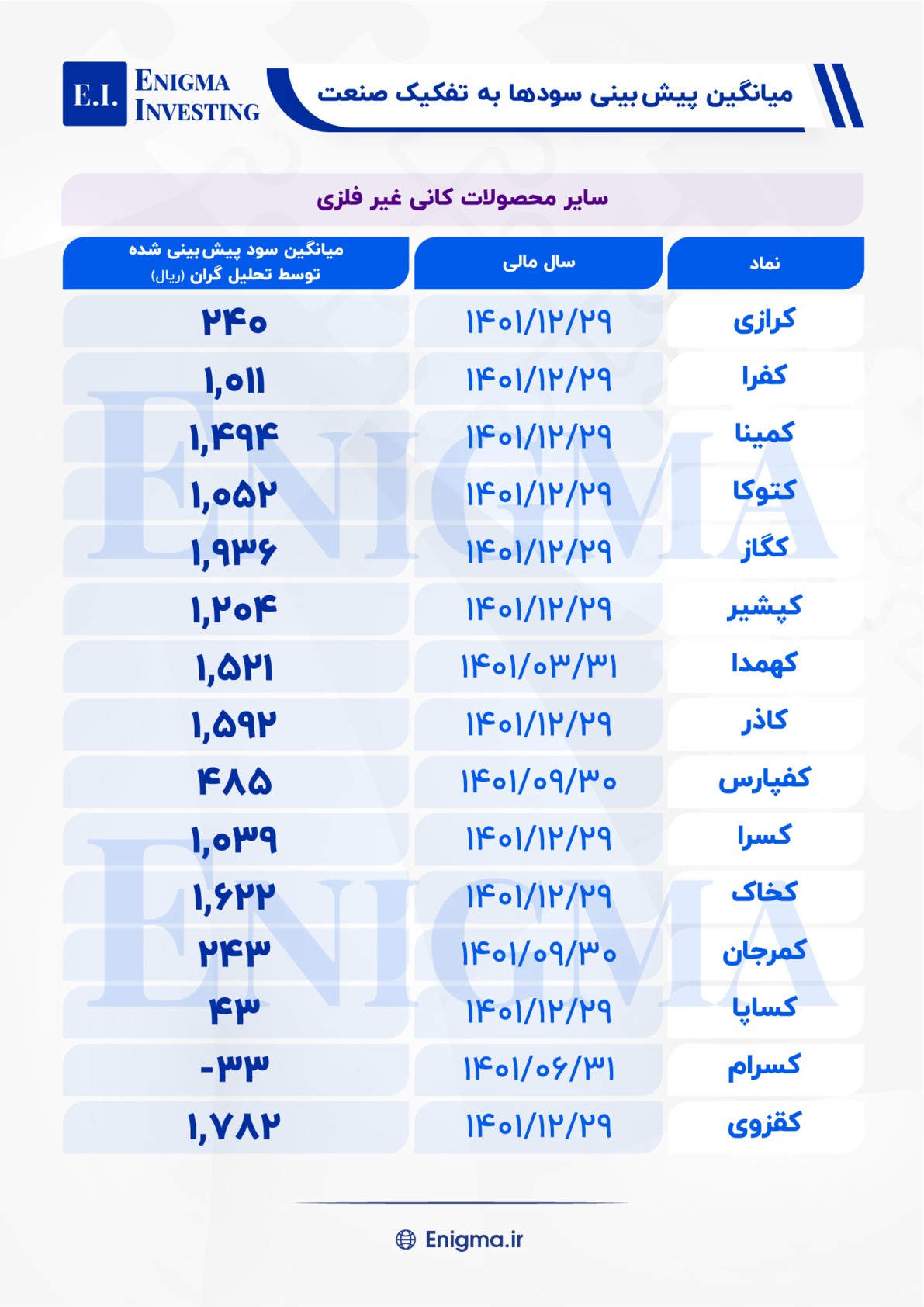 E.I. ENIGMA INVESTING

میانگین پیش‌بینی سودها به تفکیک صنعت

سایر محصولات کانی غیر فلزی

| نماد | سال مالی | میانگین سود پیش‌بینی شده توسط تحلیل گران (ریال) |
|---|---|---|
| کرازی | ۱۴۰۱/۱۲/۲۹ | ۲۴۰ |
| کفرا | ۱۴۰۱/۱۲/۲۹ | ۱,۰۱۱ |
| کمینا | ۱۴۰۱/۱۲/۲۹ | ۱,۴۹۴ |
| کتوکا | ۱۴۰۱/۱۲/۲۹ | ۱,۰۵۲ |
| کگاز | ۱۴۰۱/۱۲/۲۹ | ۱,۹۳۶ |
| کپشیر | ۱۴۰۱/۱۲/۲۹ | ۱,۲۰۴ |
| کهمدا | ۱۴۰۱/۰۳/۳۱ | ۱,۵۲۱ |
| کاذر | ۱۴۰۱/۱۲/۲۹ | ۱,۵۹۲ |
| کفپارس | ۱۴۰۱/۰۹/۳۰ | ۴۸۵ |
| کسرا | ۱۴۰۱/۱۲/۲۹ | ۱,۰۳۹ |
| کخاک | ۱۴۰۱/۱۲/۲۹ | ۱,۶۲۲ |
| کمرجان | ۱۴۰۱/۰۹/۳۰ | ۲۴۳ |
| کساپا | ۱۴۰۱/۱۲/۲۹ | ۴۳ |
| کسرام | ۱۴۰۱/۰۶/۳۱ | -۳۳ |
| کقزوی | ۱۴۰۱/۱۲/۲۹ | ۱,۷۸۲ |

ENIGMA
ENIGMA

Enigma.ir